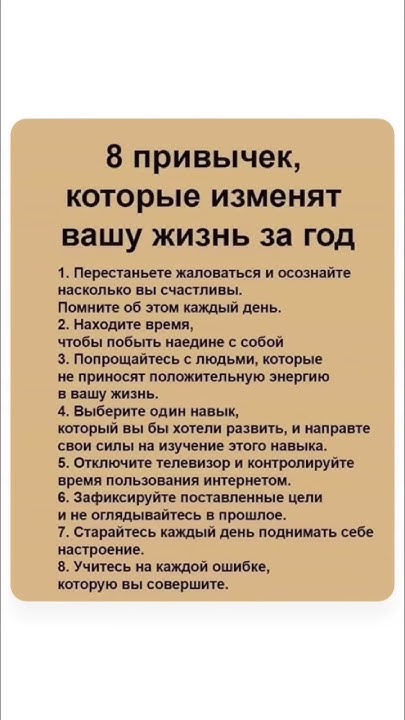 8 привычек, которые изменят вашу жизнь за год

1. Перестаньете жаловаться и осознайте насколько вы счастливы.
Помните об этом каждый день.
2. Находите время, чтобы побыть наедине с собой
3. Попрощайтесь с людьми, которые не приносят положительную энергию в вашу жизнь.
4. Выберите один навык, который вы бы хотели развить, и направте свои силы на изучение этого навыка.
5. Отключите телевизор и контролируйте время пользования интернетом.
6. Зафиксируйте поставленные цели и не оглядывайтесь в прошлое.
7. Старайтесь каждый день поднимать себе настроение.
8. Учитесь на каждой ошибке, которую вы совершите.